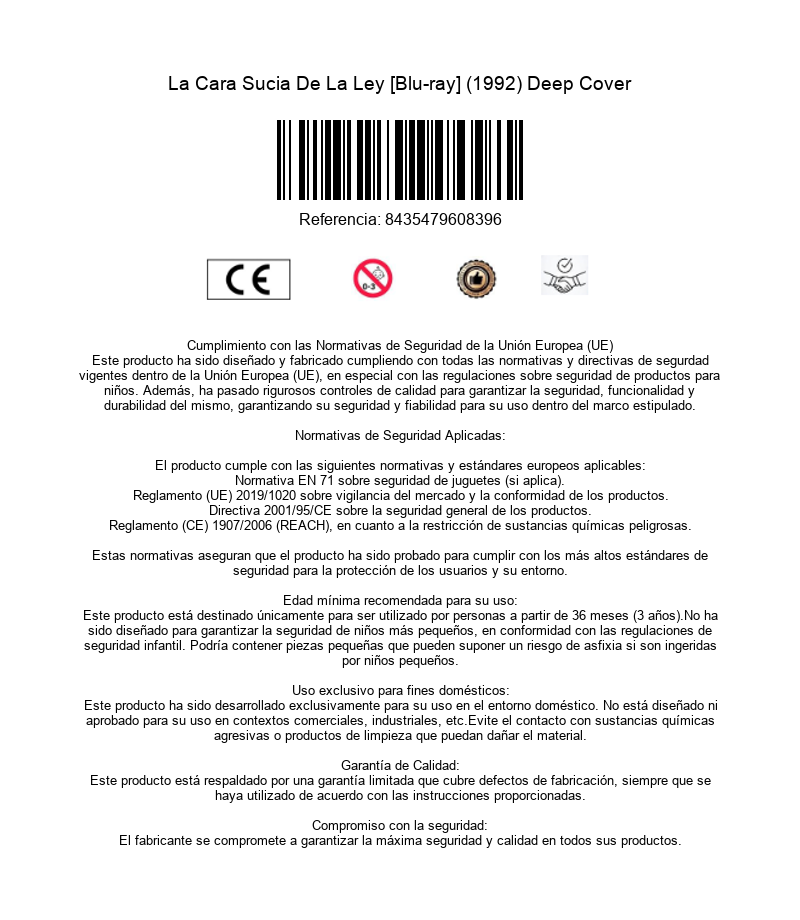 La Cara Sucia De La Ley [Blu-ray] (1992) Deep Cover

Referencia: 8435479608396

CE

0-3

Cumplimiento con las Normativas de Seguridad de la Unión Europea (UE)
Este producto ha sido diseñado y fabricado cumpliendo con todas las normativas y directivas de segurdad vigentes dentro de la Unión Europea (UE), en especial con las regulaciones sobre seguridad de productos para niños. Además, ha pasado rigurosos controles de calidad para garantizar la seguridad, funcionalidad y durabilidad del mismo, garantizando su seguridad y fiabilidad para su uso dentro del marco estipulado.

Normativas de Seguridad Aplicadas:

El producto cumple con las siguientes normativas y estándares europeos aplicables:
Normativa EN 71 sobre seguridad de juguetes (si aplica).
Reglamento (UE) 2019/1020 sobre vigilancia del mercado y la conformidad de los productos.
Directiva 2001/95/CE sobre la seguridad general de los productos.
Reglamento (CE) 1907/2006 (REACH), en cuanto a la restricción de sustancias químicas peligrosas.

Estas normativas aseguran que el producto ha sido probado para cumplir con los más altos estándares de seguridad para la protección de los usuarios y su entorno.

Edad mínima recomendada para su uso:
Este producto está destinado únicamente para ser utilizado por personas a partir de 36 meses (3 años).No ha sido diseñado para garantizar la seguridad de niños más pequeños, en conformidad con las regulaciones de seguridad infantil. Podría contener piezas pequeñas que pueden suponer un riesgo de asfixia si son ingeridas por niños pequeños.

Uso exclusivo para fines domésticos:
Este producto ha sido desarrollado exclusivamente para su uso en el entorno doméstico. No está diseñado ni aprobado para su uso en contextos comerciales, industriales, etc.Evite el contacto con sustancias químicas agresivas o productos de limpieza que puedan dañar el material.

Garantía de Calidad:
Este producto está respaldado por una garantía limitada que cubre defectos de fabricación, siempre que se haya utilizado de acuerdo con las instrucciones proporcionadas.

Compromiso con la seguridad:
El fabricante se compromete a garantizar la máxima seguridad y calidad en todos sus productos.